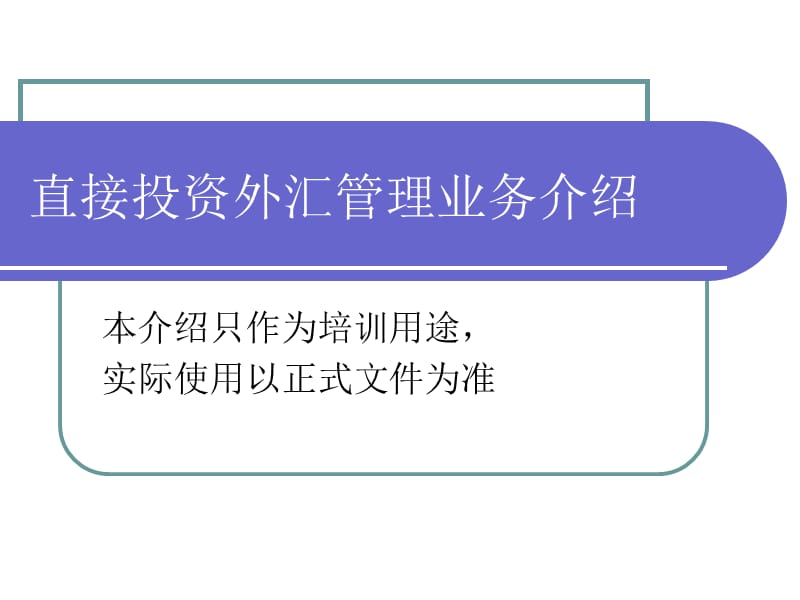 直接投资外汇管理业务介绍

本介绍只作为培训用途，
实际使用以正式文件为准